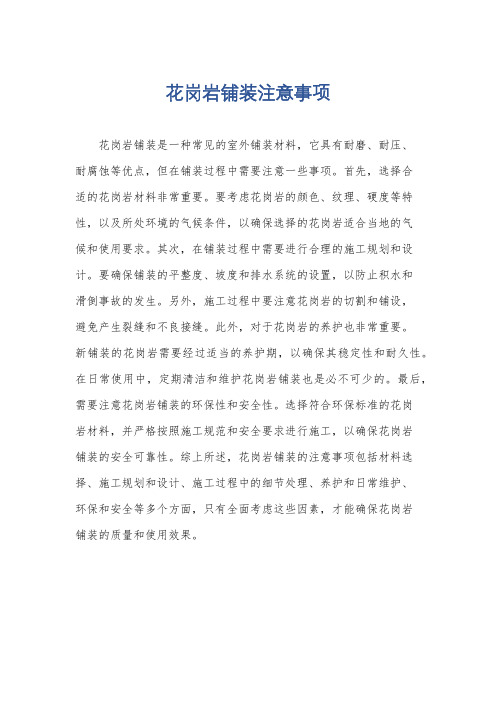 花岗岩铺装注意事项

花岗岩铺装是一种常见的室外铺装材料，它具有耐磨、耐压、耐腐蚀等优点，但在铺装过程中需要注意一些事项。首先，选择合适的花岗岩材料非常重要。要考虑花岗岩的颜色、纹理、硬度等特性，以及所处环境的气候条件，以确保选择的花岗岩适合当地的气候和使用要求。其次，在铺装过程中需要进行合理的施工规划和设计。要确保铺装的平整度、坡度和排水系统的设置，以防止积水和滑倒事故的发生。另外，施工过程中要注意花岗岩的切割和铺设，避免产生裂缝和不良接缝。此外，对于花岗岩的养护也非常重要。新铺装的花岗岩需要经过适当的养护期，以确保其稳定性和耐久性。在日常使用中，定期清洁和维护花岗岩铺装也是必不可少的。最后，需要注意花岗岩铺装的环保性和安全性。选择符合环保标准的花岗岩材料，并严格按照施工规范和安全要求进行施工，以确保花岗岩铺装的安全可靠性。综上所述，花岗岩铺装的注意事项包括材料选择、施工规划和设计、施工过程中的细节处理、养护和日常维护、环保和安全等多个方面，只有全面考虑这些因素，才能确保花岗岩铺装的质量和使用效果。